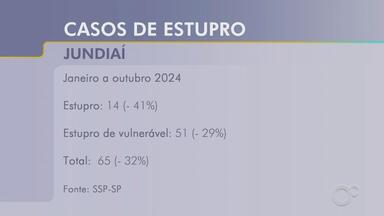 CASOS DE ESTUPRO

JUNDIAÍ

Janeiro a outubro 2024

Estupro: 14 (- 41%)

Estupro de vulnerável: 51 (- 29%)

Total: 65 (- 32%)

Fonte: SSP-SP